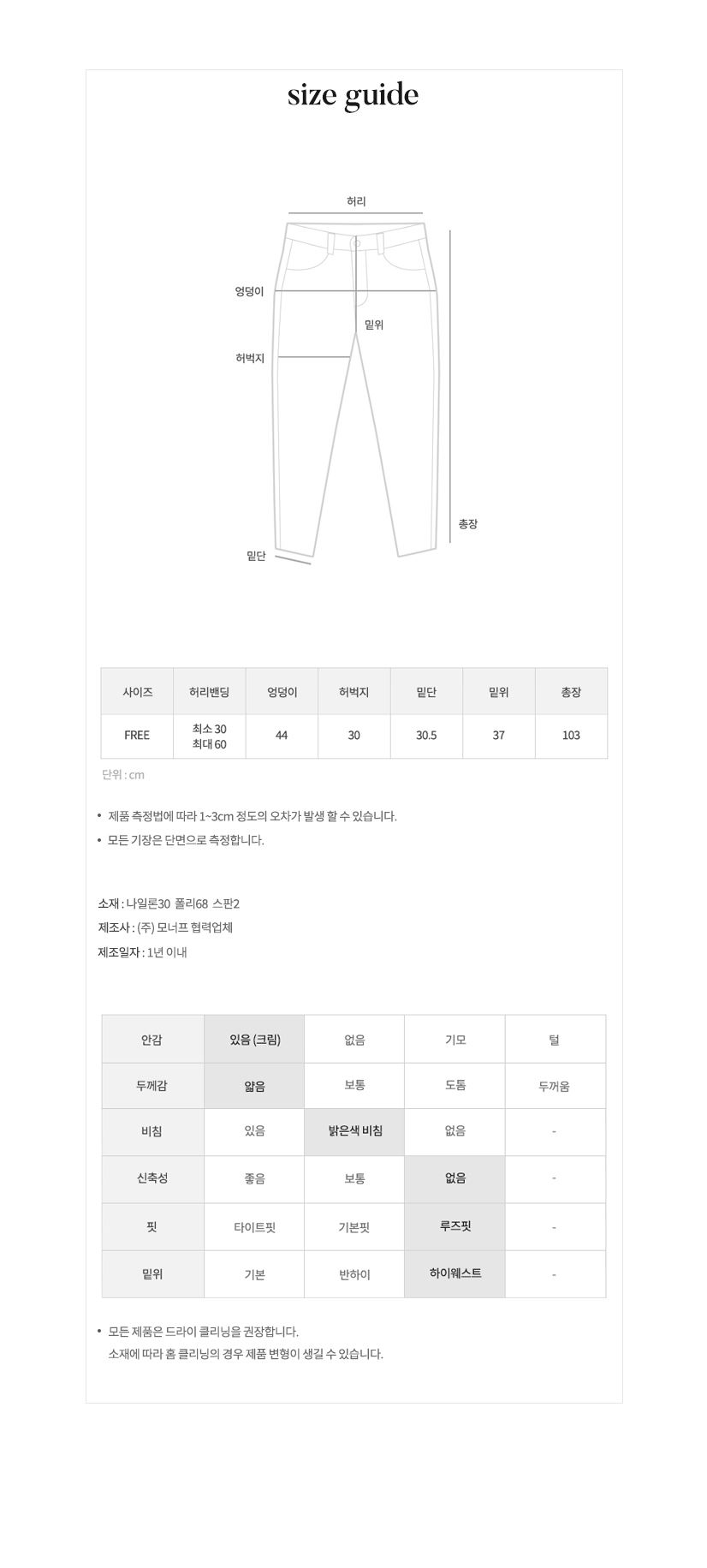 size guide

허리

엉덩이

밑위

허벅지

총장

밑단

| 사이즈 | 허리밴딩 | 엉덩이 | 허벅지 | 밑단 | 밑위 | 총장 |
|---|---|---|---|---|---|---|
| FREE | 최소 30 최대 60 | 44 | 30 | 30.5 | 37 | 103 |

단위 : cm

• 제품 측정법에 따라 1~3cm 정도의 오차가 발생 할 수 있습니다.
• 모든 기장은 단면으로 측정합니다.

소재 : 나일론30 폴리68 스판2
제조사 : (주) 모너프 협력업체
제조일자 : 1년 이내

| 안감 | 있음 (크림) | 없음 | 기모 | 털 |
|---|---|---|---|---|
| 두께감 | 얇음 | 보통 | 도톰 | 두꺼움 |
| 비침 | 있음 | 밝은색 비침 | 없음 | - |
| 신축성 | 좋음 | 보통 | 없음 | - |
| 핏 | 타이트핏 | 기본핏 | 루즈핏 | - |
| 밑위 | 기본 | 반하이 | 하이웨스트 | - |

• 모든 제품은 드라이 클리닝을 권장합니다.
소재에 따라 홈 클리닝의 경우 제품 변형이 생길 수 있습니다.